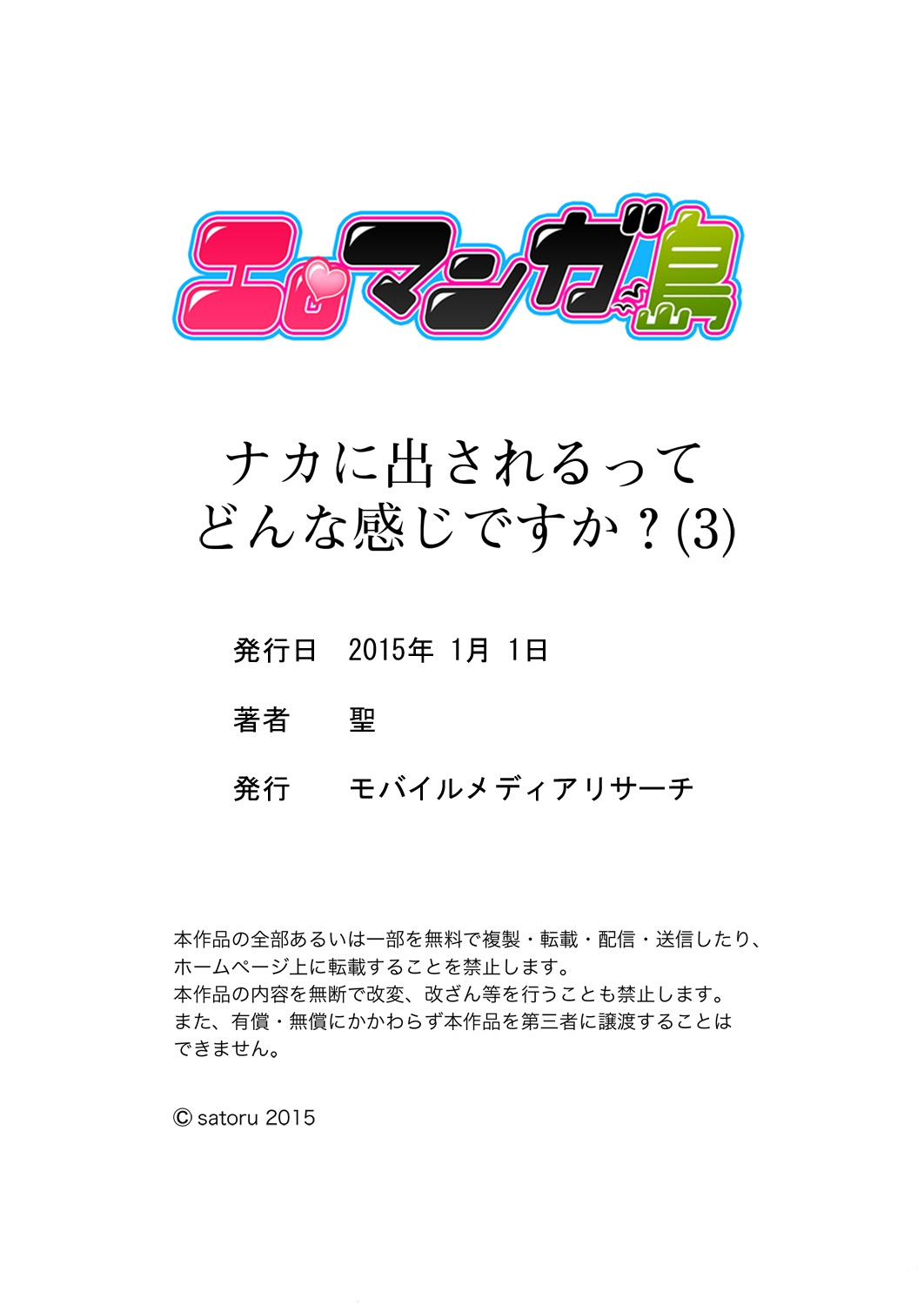 エロマンガ島

ナカに出されるって
どんな感じですか？(3)

発行日　2015年 1月 1日

著者　聖

発行　モバイルメディアリサーチ

本作品の全部あるいは一部を無料で複製・転載・配信・送信したり、ホームページ上に転載することを禁止します。
本作品の内容を無断で改変、改ざん等を行うことも禁止します。
また、有償・無償にかかわらず本作品を第三者に譲渡することはできません。

© satoru 2015